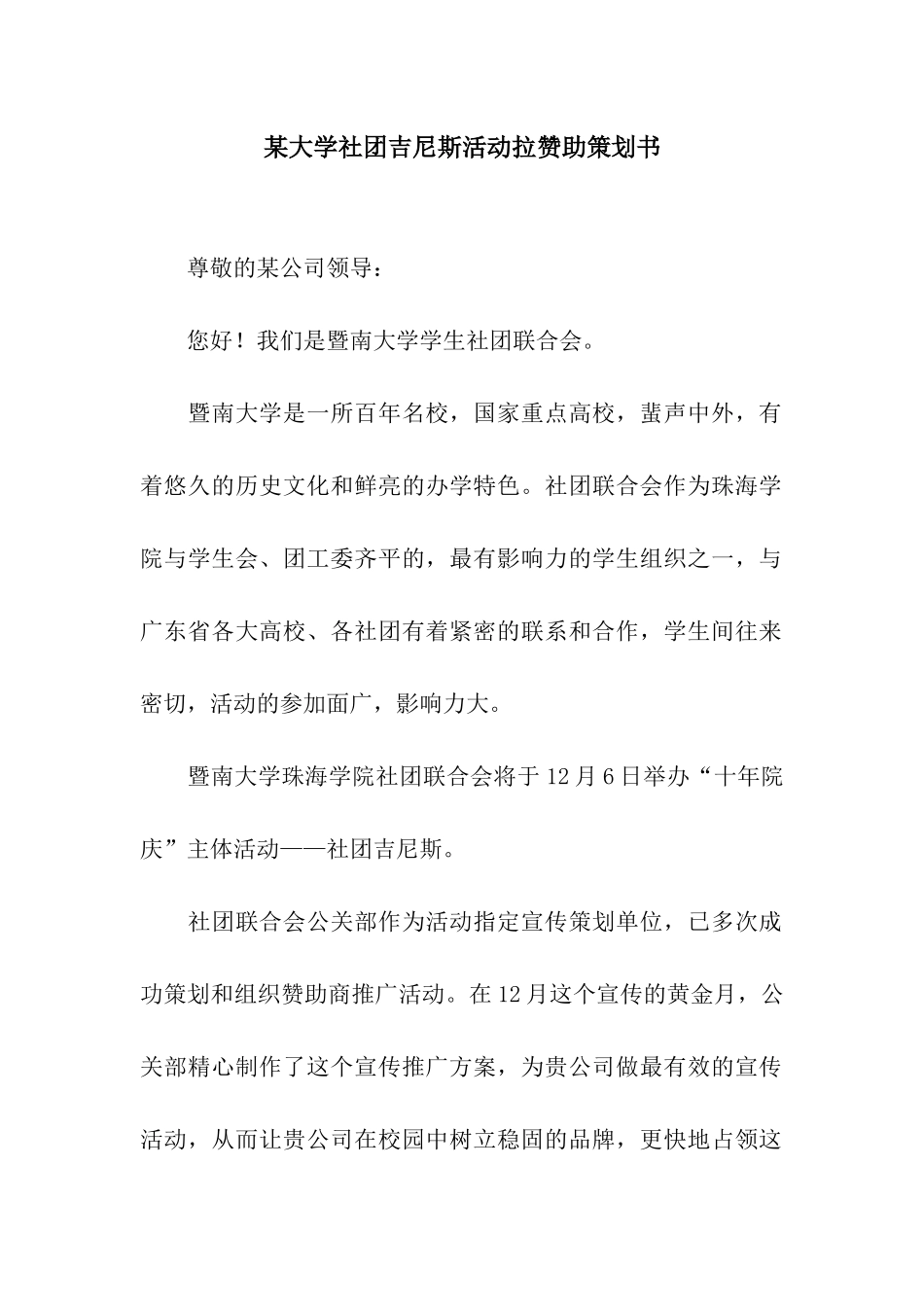 某大学社团吉尼斯活动拉赞助策划书

尊敬的某公司领导：

您好！我们是暨南大学学生社团联合会。

暨南大学是一所百年名校，国家重点高校，蜚声中外，有着悠久的历史文化和鲜亮的办学特色。社团联合会作为珠海学院与学生会、团工委齐平的，最有影响力的学生组织之一，与广东省各大高校、各社团有着紧密的联系和合作，学生间往来密切，活动的参加面广，影响力大。

暨南大学珠海学院社团联合会将于12月6日举办“十年院庆”主体活动——社团吉尼斯。

社团联合会公关部作为活动指定宣传策划单位，已多次成功策划和组织赞助商推广活动。在12月这个宣传的黄金月，公关部精心制作了这个宣传推广方案，为贵公司做最有效的宣传活动，从而让贵公司在校园中树立稳固的品牌，更快地占领这